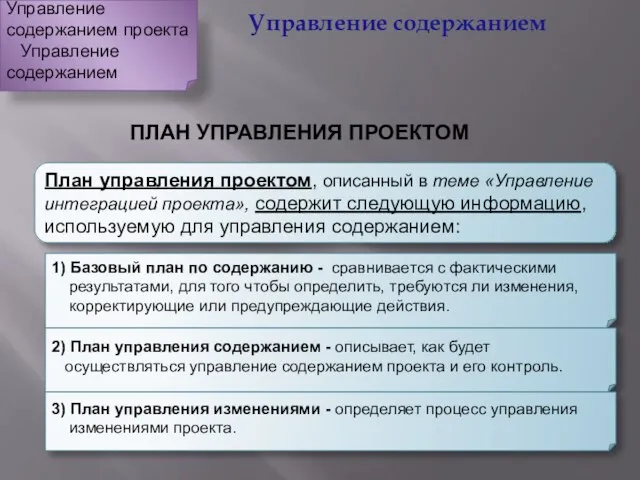 Управление содержанием проекта
Управление содержанием

Управление содержанием

ПЛАН УПРАВЛЕНИЯ ПРОЕКТОМ

План управления проектом, описанный в теме «Управление интеграцией проекта», содержит следующую информацию, используемую для управления содержанием:

1) Базовый план по содержанию - сравнивается с фактическими результатами, для того чтобы определить, требуются ли изменения, корректирующие или предупреждающие действия.

2) План управления содержанием - описывает, как будет осуществляться управление содержанием проекта и его контроль.

3) План управления изменениями - определяет процесс управления изменениями проекта.